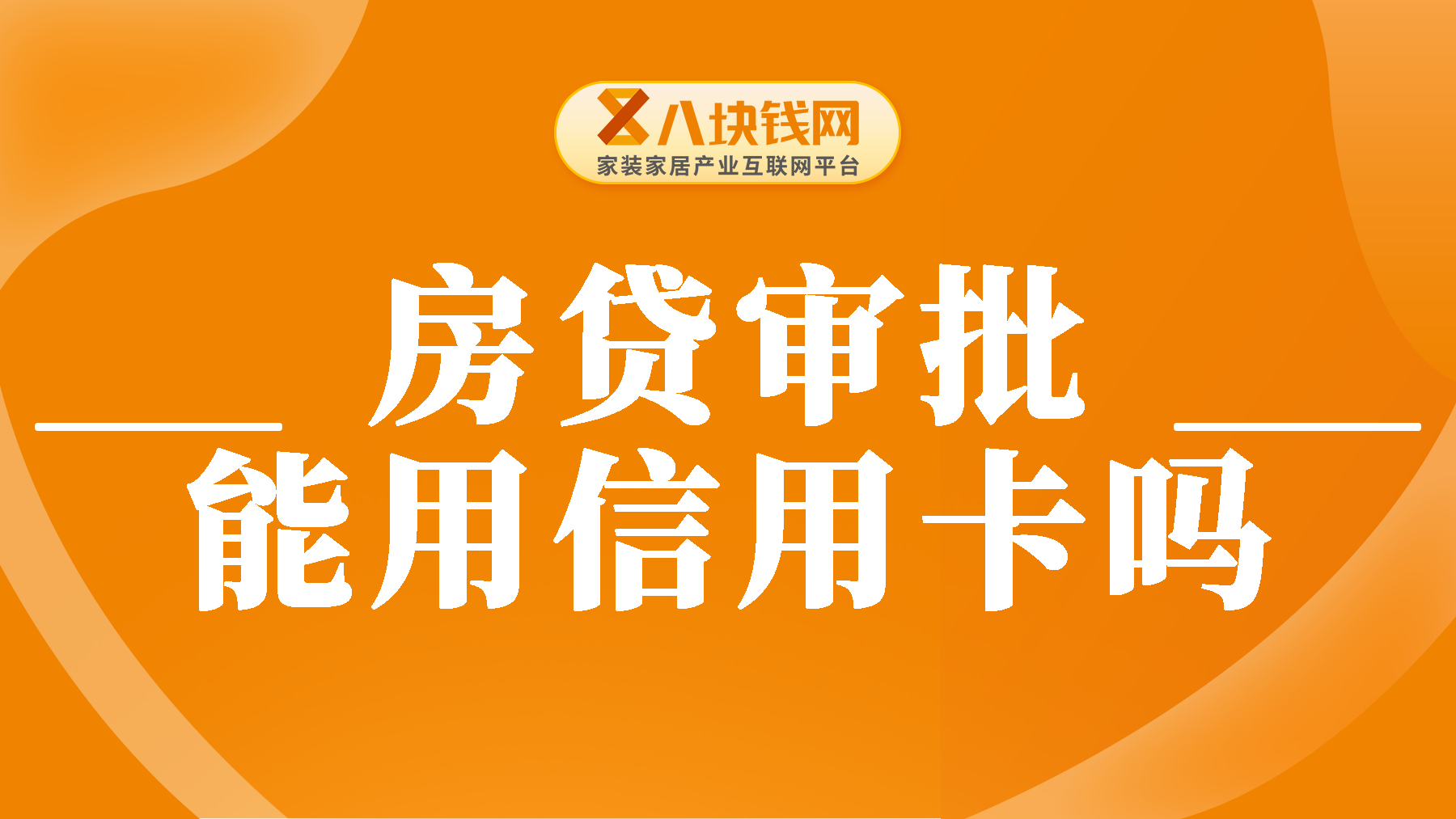 八块钱网
家装家居产业互联网平台

房贷审批
能用信用卡吗